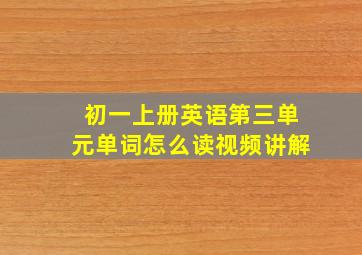 初一上册英语第三单元单词怎么读视频讲解